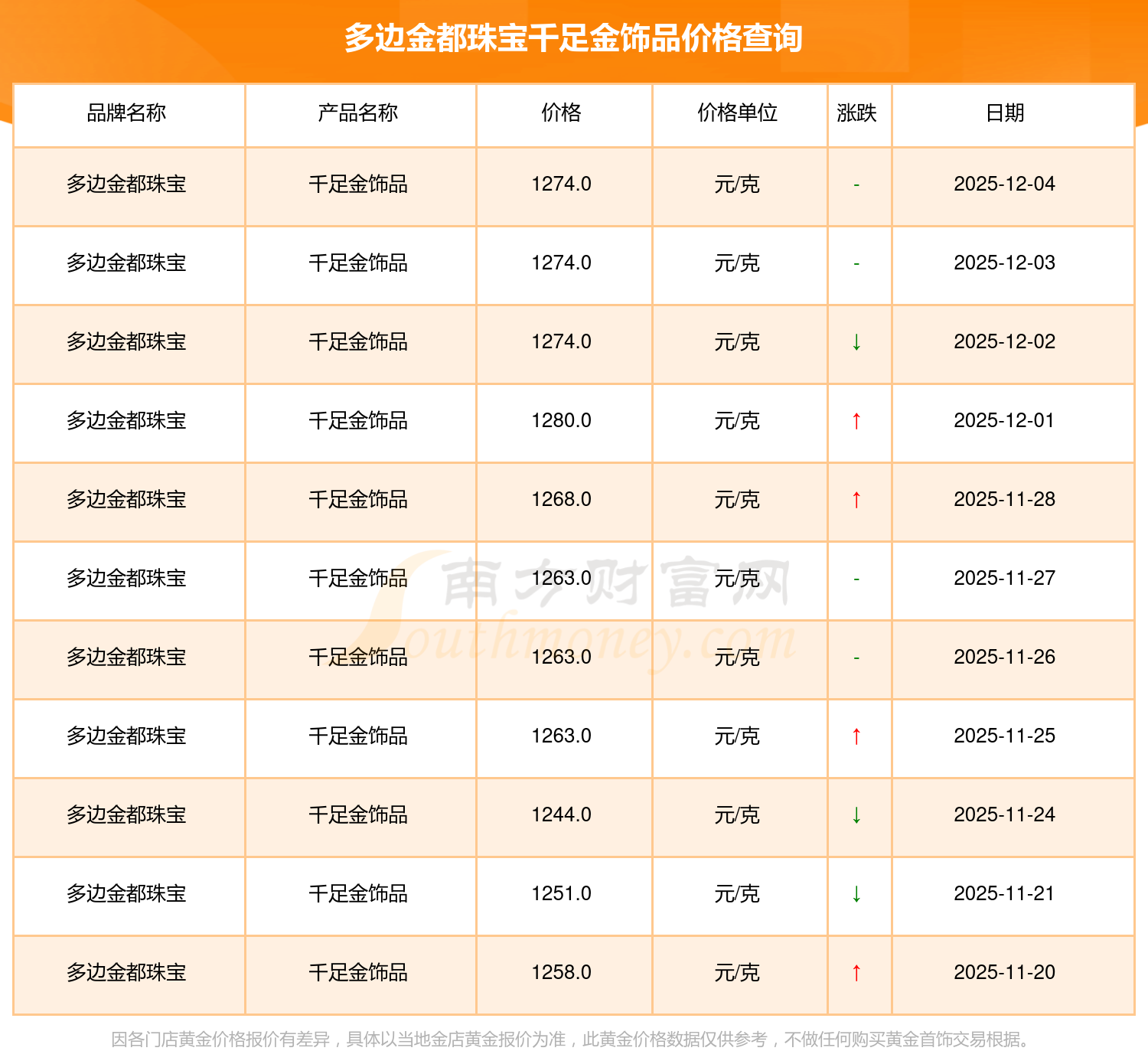 多边金都珠宝千足金饰品价格查询

| 品牌名称 | 产品名称 | 价格 | 价格单位 | 涨跌 | 日期 |
|---|---|---|---|---|---|
| 多边金都珠宝 | 千足金饰品 | 1274.0 | 元/克 | - | 2025-12-04 |
| 多边金都珠宝 | 千足金饰品 | 1274.0 | 元/克 | - | 2025-12-03 |
| 多边金都珠宝 | 千足金饰品 | 1274.0 | 元/克 | ↓ | 2025-12-02 |
| 多边金都珠宝 | 千足金饰品 | 1280.0 | 元/克 | ↑ | 2025-12-01 |
| 多边金都珠宝 | 千足金饰品 | 1268.0 | 元/克 | ↑ | 2025-11-28 |
| 多边金都珠宝 | 千足金饰品 | 1263.0 | 元/克 | - | 2025-11-27 |
| 多边金都珠宝 | 千足金饰品 | 1263.0 | 元/克 | - | 2025-11-26 |
| 多边金都珠宝 | 千足金饰品 | 1263.0 | 元/克 | ↑ | 2025-11-25 |
| 多边金都珠宝 | 千足金饰品 | 1244.0 | 元/克 | ↓ | 2025-11-24 |
| 多边金都珠宝 | 千足金饰品 | 1251.0 | 元/克 | ↓ | 2025-11-21 |
| 多边金都珠宝 | 千足金饰品 | 1258.0 | 元/克 | ↑ | 2025-11-20 |

因各门店黄金价格报价有差异，具体以当地金店黄金报价为准，此黄金价格数据仅供参考，不做任何购买黄金首饰交易根据。

南方财富网
Southmoney.com